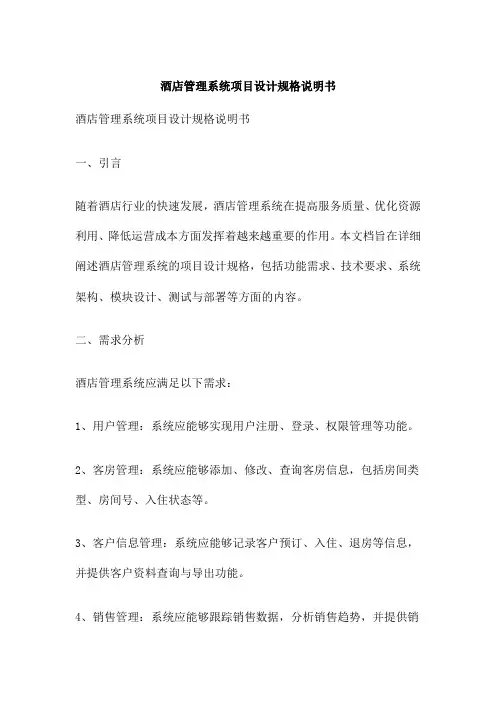 酒店管理系统项目设计规格说明书

酒店管理系统项目设计规格说明书

一、引言

随着酒店行业的快速发展，酒店管理系统在提高服务质量、优化资源利用、降低运营成本方面发挥着越来越重要的作用。本文档旨在详细阐述酒店管理系统的项目设计规格，包括功能需求、技术要求、系统架构、模块设计、测试与部署等方面的内容。

二、需求分析

酒店管理系统应满足以下需求：

1、用户管理：系统应能够实现用户注册、登录、权限管理等功能。

2、客房管理：系统应能够添加、修改、查询客房信息，包括房间类型、房间号、入住状态等。

3、客户信息管理：系统应能够记录客户预订、入住、退房等信息，并提供客户资料查询与导出功能。

4、销售管理：系统应能够跟踪销售数据，分析销售趋势，并提供销